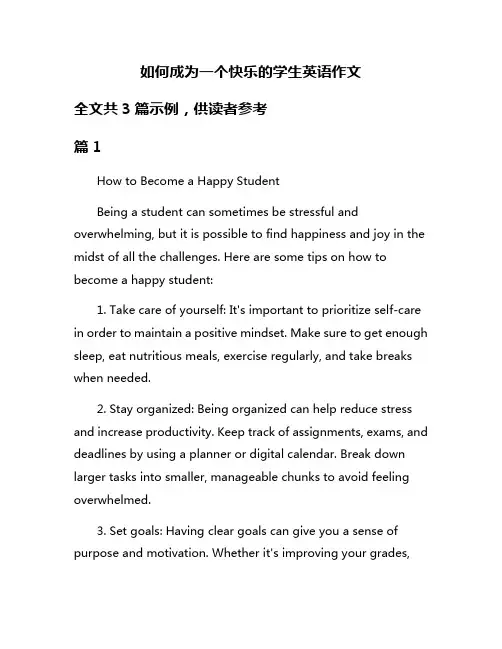 如何成为一个快乐的学生英语作文

全文共 3 篇示例，供读者参考

篇 1

How to Become a Happy Student

Being a student can sometimes be stressful and overwhelming, but it is possible to find happiness and joy in the midst of all the challenges. Here are some tips on how to become a happy student:

1. Take care of yourself: It's important to prioritize self-care in order to maintain a positive mindset. Make sure to get enough sleep, eat nutritious meals, exercise regularly, and take breaks when needed.

2. Stay organized: Being organized can help reduce stress and increase productivity. Keep track of assignments, exams, and deadlines by using a planner or digital calendar. Break down larger tasks into smaller, manageable chunks to avoid feeling overwhelmed.

3. Set goals: Having clear goals can give you a sense of purpose and motivation. Whether it's improving your grades,